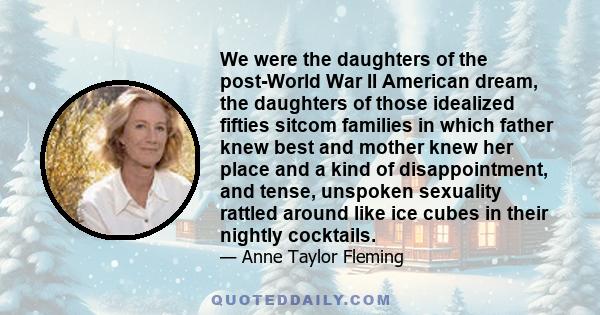 We were the daughters of the post-World War II American dream, the daughters of those idealized fifties sitcom families in which father knew best and mother knew her place and a kind of disappointment, and tense, unspoken sexuality rattled around like ice cubes in their nightly cocktails.

— Anne Taylor Fleming

QUOTEDDAILY.COM